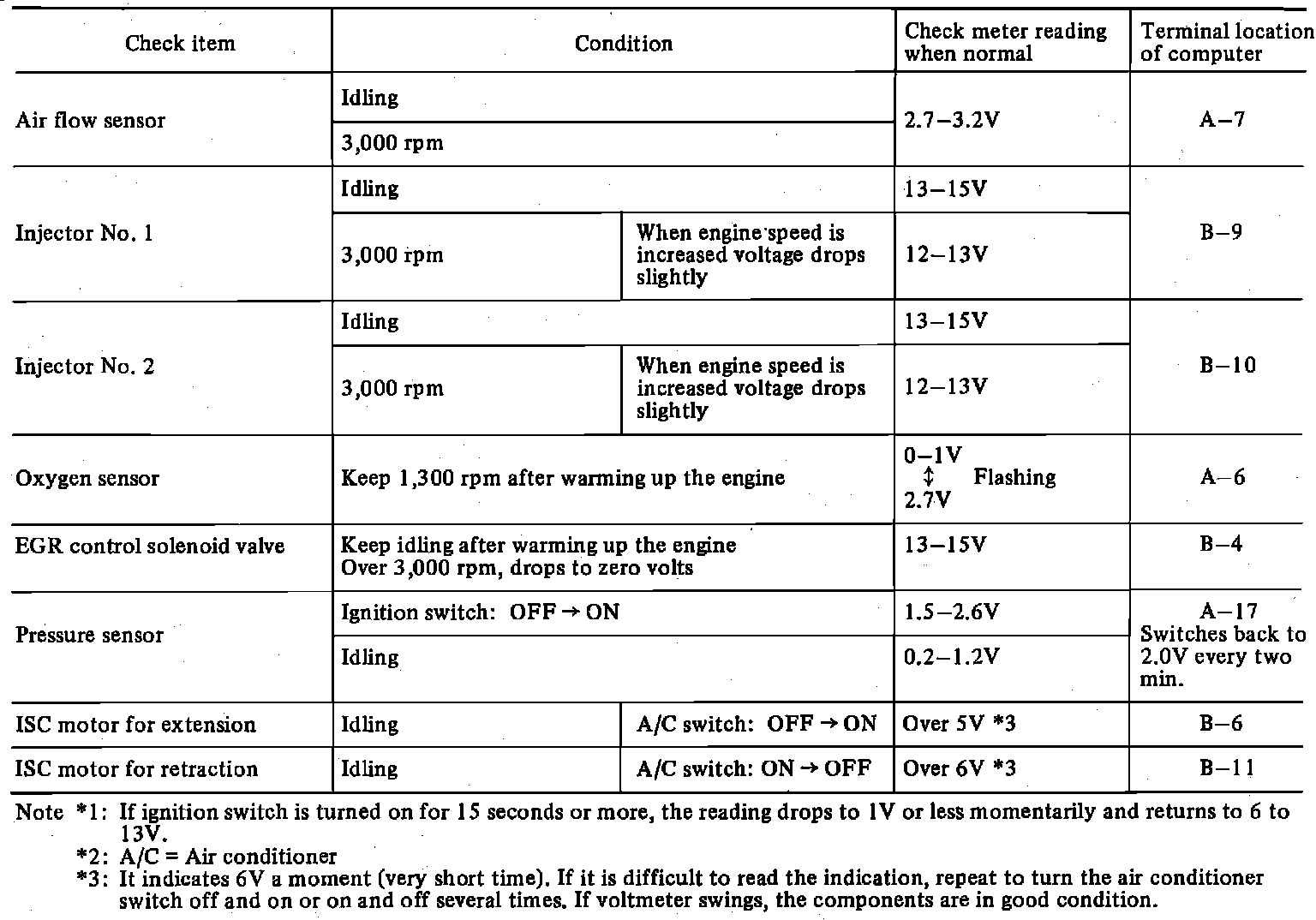 | Check item | Condition | | Check meter reading when normal | Terminal location of computer |
|---|---|---|---|---|
| Air flow sensor | Idling | | 2.7–3.2V | A–7 |
| | 3,000 rpm | | | |
| Injector No. 1 | Idling | | 13–15V | B–9 |
| | 3,000 rpm | When engine speed is increased voltage drops slightly | 12–13V | |
| Injector No. 2 | Idling | | 13–15V | B–10 |
| | 3,000 rpm | When engine speed is increased voltage drops slightly | 12–13V | |
| Oxygen sensor | Keep 1,300 rpm after warming up the engine | | 0–1V ↕ Flashing 2.7V | A–6 |
| EGR control solenoid valve | Keep idling after warming up the engine Over 3,000 rpm, drops to zero volts | | 13–15V | B–4 |
| Pressure sensor | Ignition switch: OFF → ON | | 1.5–2.6V | A–17 Switches back to 2.0V every two min. |
| | Idling | | 0.2–1.2V | |
| ISC motor for extension | Idling | A/C switch: OFF → ON | Over 5V *3 | B–6 |
| ISC motor for retraction | Idling | A/C switch: ON → OFF | Over 6V *3 | B–11 |

Note *1: If ignition switch is turned on for 15 seconds or more, the reading drops to 1V or less momentarily and returns to 6 to 13V.
*2: A/C = Air conditioner
*3: It indicates 6V a moment (very short time). If it is difficult to read the indication, repeat to turn the air conditioner switch off and on or on and off several times. If voltmeter swings, the components are in good condition.